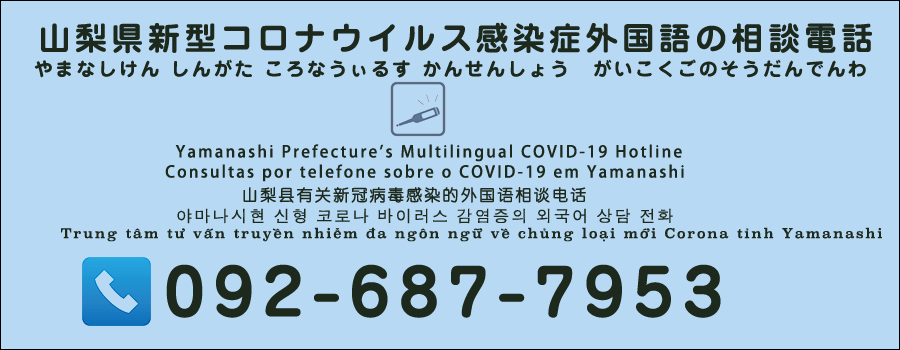 山梨県新型コロナウイルス感染症外国語の相談電話
やまなしけん しんがた ころなうぃるす かんせんしょう がいこくごのそうだんでんわ

Yamanashi Prefecture's Multilingual COVID-19 Hotline
Consultas por telefone sobre o COVID-19 em Yamanashi
山梨县有关新冠病毒感染的外国语相谈电话
야마나시현 신형 코로나 바이러스 감염증의 외국어 상담 전화
Trung tâm tư vấn truyền nhiễm đa ngôn ngữ về chủng loại mới Corona tỉnh Yamanashi

092-687-7953